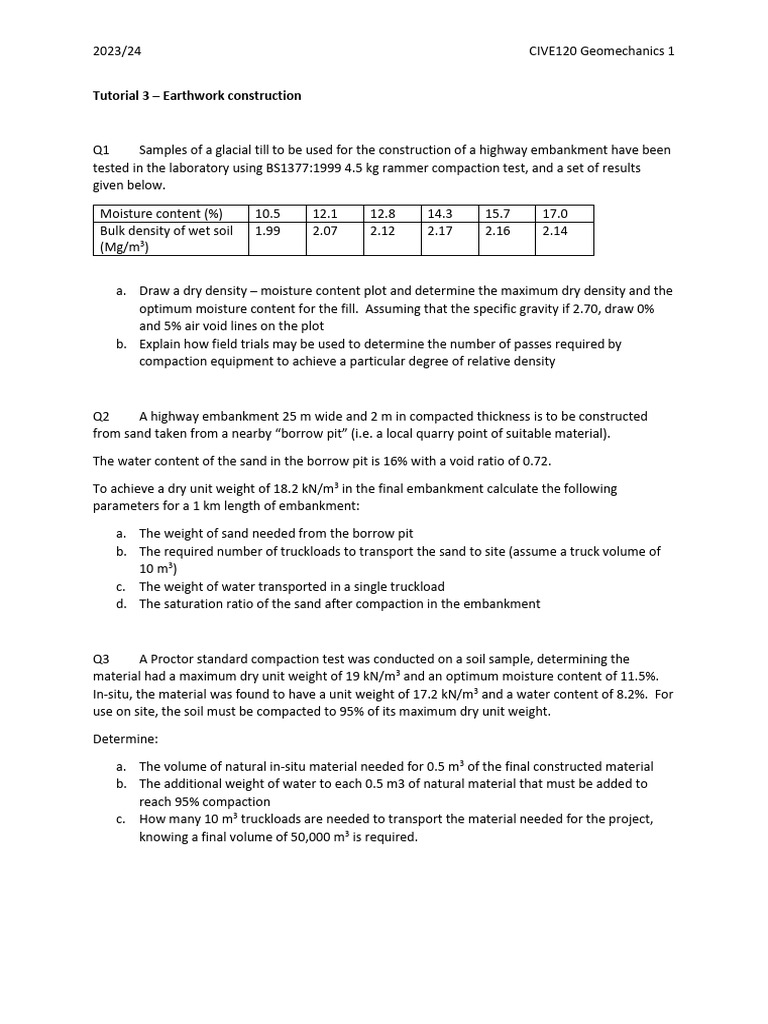 2023/24

CIVE120 Geomechanics 1

Tutorial 3 – Earthwork construction

Q1 Samples of a glacial till to be used for the construction of a highway embankment have been tested in the laboratory using BS1377:1999 4.5 kg rammer compaction test, and a set of results given below.

| Moisture content (%) | 10.5 | 12.1 | 12.8 | 14.3 | 15.7 | 17.0 |
|---|---|---|---|---|---|---|
| Bulk density of wet soil (Mg/m$^3$) | 1.99 | 2.07 | 2.12 | 2.17 | 2.16 | 2.14 |

a. Draw a dry density – moisture content plot and determine the maximum dry density and the optimum moisture content for the fill. Assuming that the specific gravity if 2.70, draw 0% and 5% air void lines on the plot
b. Explain how field trials may be used to determine the number of passes required by compaction equipment to achieve a particular degree of relative density

Q2 A highway embankment 25 m wide and 2 m in compacted thickness is to be constructed from sand taken from a nearby "borrow pit" (i.e. a local quarry point of suitable material).

The water content of the sand in the borrow pit is 16% with a void ratio of 0.72.

To achieve a dry unit weight of 18.2 kN/m$^3$ in the final embankment calculate the following parameters for a 1 km length of embankment:

a. The weight of sand needed from the borrow pit
b. The required number of truckloads to transport the sand to site (assume a truck volume of 10 m$^3$)
c. The weight of water transported in a single truckload
d. The saturation ratio of the sand after compaction in the embankment

Q3 A Proctor standard compaction test was conducted on a soil sample, determining the material had a maximum dry unit weight of 19 kN/m$^3$ and an optimum moisture content of 11.5%. In-situ, the material was found to have a unit weight of 17.2 kN/m$^3$ and a water content of 8.2%. For use on site, the soil must be compacted to 95% of its maximum dry unit weight.

Determine:

a. The volume of natural in-situ material needed for 0.5 m$^3$ of the final constructed material
b. The additional weight of water to each 0.5 m3 of natural material that must be added to reach 95% compaction
c. How many 10 m$^3$ truckloads are needed to transport the material needed for the project, knowing a final volume of 50,000 m$^3$ is required.